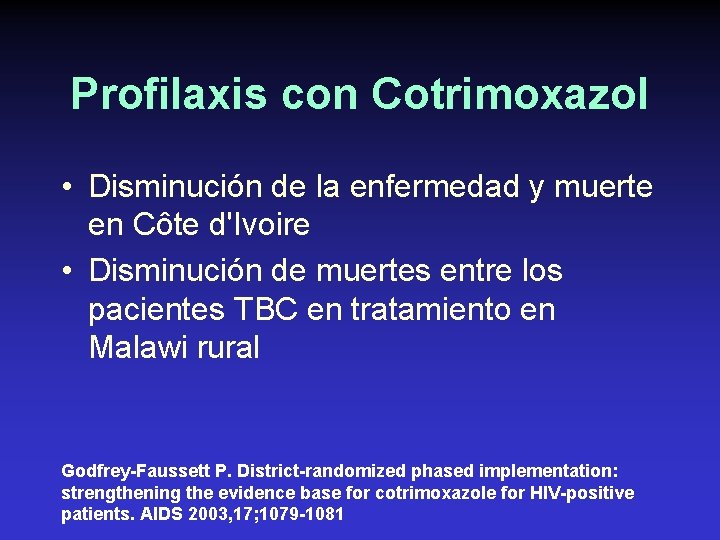 Profilaxis con Cotrimoxazol

• Disminución de la enfermedad y muerte en Côte d'Ivoire

• Disminución de muertes entre los pacientes TBC en tratamiento en Malawi rural

Godfrey-Faussett P. District-randomized phased implementation: strengthening the evidence base for cotrimoxazole for HIV-positive patients. AIDS 2003,17;1079-1081